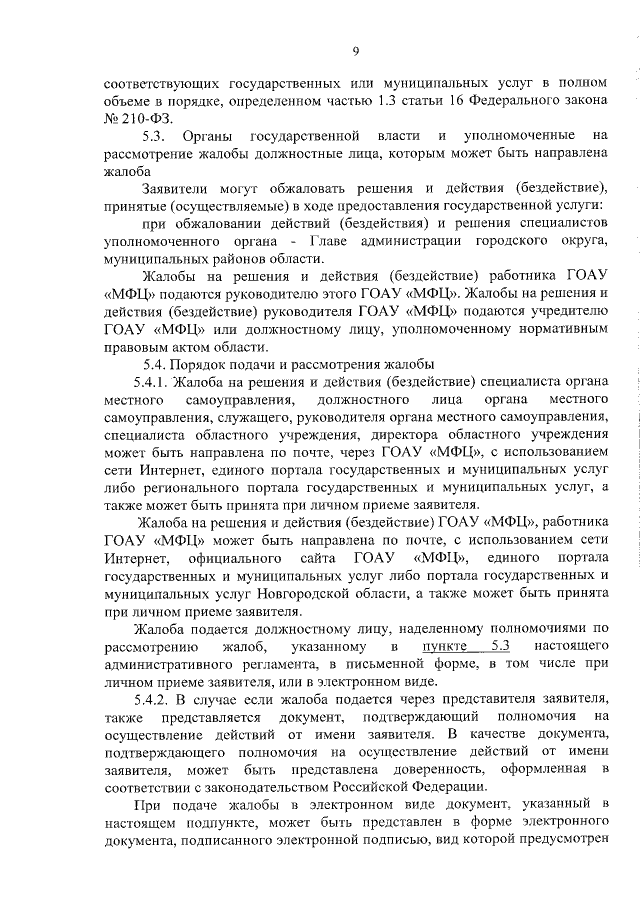 9

соответствующих государственных или муниципальных услуг в полном объеме в порядке, определенном частью 1.3 статьи 16 Федерального закона № 210-ФЗ.

5.3. Органы государственной власти и уполномоченные на рассмотрение жалобы должностные лица, которым может быть направлена жалоба

Заявители могут обжаловать решения и действия (бездействие), принятые (осуществляемые) в ходе предоставления государственной услуги:

при обжаловании действий (бездействия) и решения специалистов уполномоченного органа - Главе администрации городского округа, муниципальных районов области.

Жалобы на решения и действия (бездействие) работника ГОАУ «МФЦ» подаются руководителю этого ГОАУ «МФЦ». Жалобы на решения и действия (бездействие) руководителя ГОАУ «МФЦ» подаются учредителю ГОАУ «МФЦ» или должностному лицу, уполномоченному нормативным правовым актом области.

5.4. Порядок подачи и рассмотрения жалобы

5.4.1. Жалоба на решения и действия (бездействие) специалиста органа местного самоуправления, должностного лица органа местного самоуправления, служащего, руководителя органа местного самоуправления, специалиста областного учреждения, директора областного учреждения может быть направлена по почте, через ГОАУ «МФЦ», с использованием сети Интернет, единого портала государственных и муниципальных услуг либо регионального портала государственных и муниципальных услуг, а также может быть принята при личном приеме заявителя.

Жалоба на решения и действия (бездействие) ГОАУ «МФЦ», работника ГОАУ «МФЦ» может быть направлена по почте, с использованием сети Интернет, официального сайта ГОАУ «МФЦ», единого портала государственных и муниципальных услуг либо портала государственных и муниципальных услуг Новгородской области, а также может быть принята при личном приеме заявителя.

Жалоба подается должностному лицу, наделенному полномочиями по рассмотрению жалоб, указанному в пункте 5.3 настоящего административного регламента, в письменной форме, в том числе при личном приеме заявителя, или в электронном виде.

5.4.2. В случае если жалоба подается через представителя заявителя, также представляется документ, подтверждающий полномочия на осуществление действий от имени заявителя. В качестве документа, подтверждающего полномочия на осуществление действий от имени заявителя, может быть представлена доверенность, оформленная в соответствии с законодательством Российской Федерации.

При подаче жалобы в электронном виде документ, указанный в настоящем подпункте, может быть представлен в форме электронного документа, подписанного электронной подписью, вид которой предусмотрен